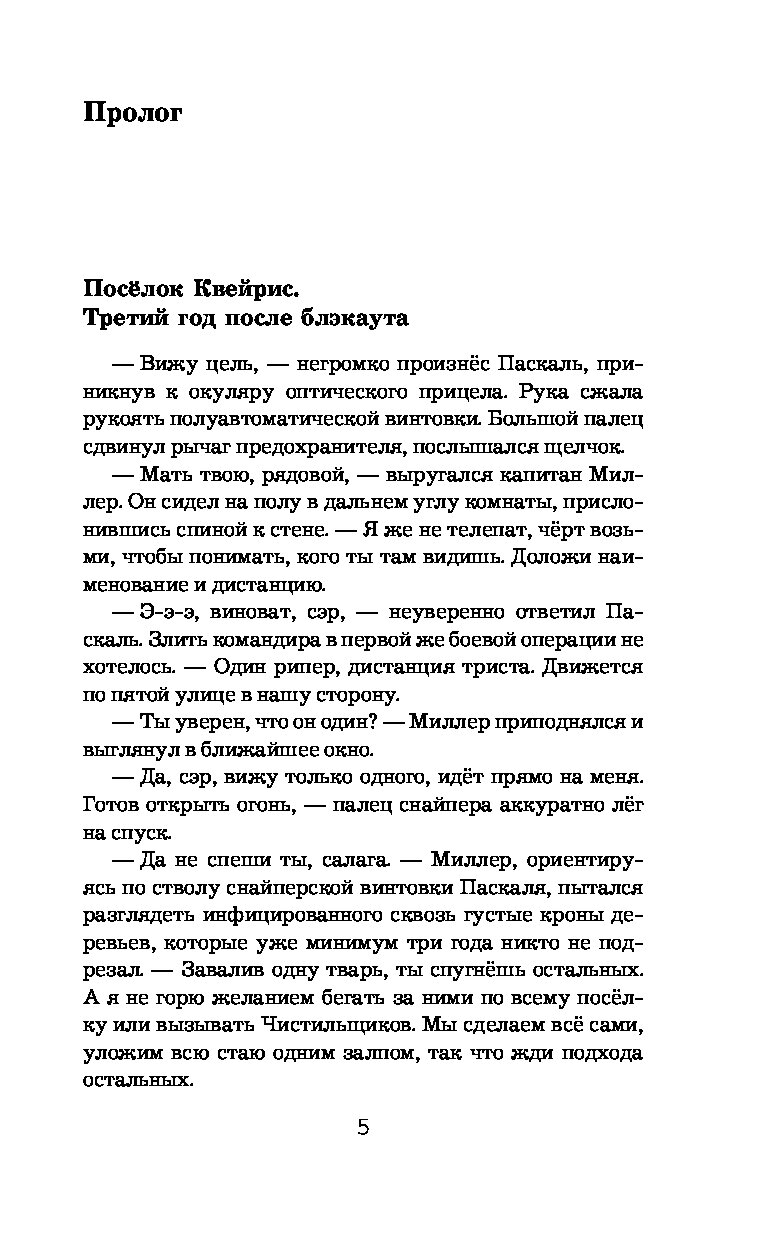 Пролог

Посёлок Квейрис.
Третий год после блэкаута

— Вижу цель, — негромко произнёс Паскаль, приникнув к окуляру оптического прицела. Рука сжала рукоять полуавтоматической винтовки. Большой палец сдвинул рычаг предохранителя, послышался щелчок.

— Мать твою, рядовой, — выругался капитан Миллер. Он сидел на полу в дальнем углу комнаты, прислонившись спиной к стене. — Я же не телепат, чёрт возьми, чтобы понимать, кого ты там видишь. Доложи наименование и дистанцию.

— Э-э-э, виноват, сэр, — неуверенно ответил Паскаль. Злить командира в первой же боевой операции не хотелось. — Один рипер, дистанция триста. Движется по пятой улице в нашу сторону.

— Ты уверен, что он один? — Миллер приподнялся и выглянул в ближайшее окно.

— Да, сэр, вижу только одного, идёт прямо на меня. Готов открыть огонь, — палец снайпера аккуратно лёг на спуск.

— Да не спеши ты, салага. — Миллер, ориентируясь по стволу снайперской винтовки Паскаля, пытался разглядеть инфицированного сквозь густые кроны деревьев, которые уже минимум три года никто не подрезал. — Завалив одну тварь, ты спугнёшь остальных. А я не горю желанием бегать за ними по всему посёлку или вызывать Чистильщиков. Мы сделаем всё сами, уложим всю стаю одним залпом, так что жди подхода остальных.

5